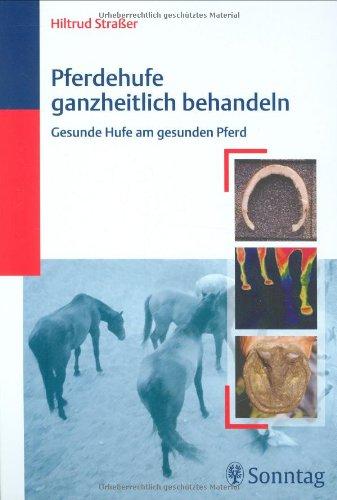 Urheberrechtlich geschütztes Material
Hiltrud Straßer

Pferdehufe ganzheitlich behandeln

Gesunde Hufe am gesunden Pferd

Sonntag

Urheberrechtlich geschütztes Material